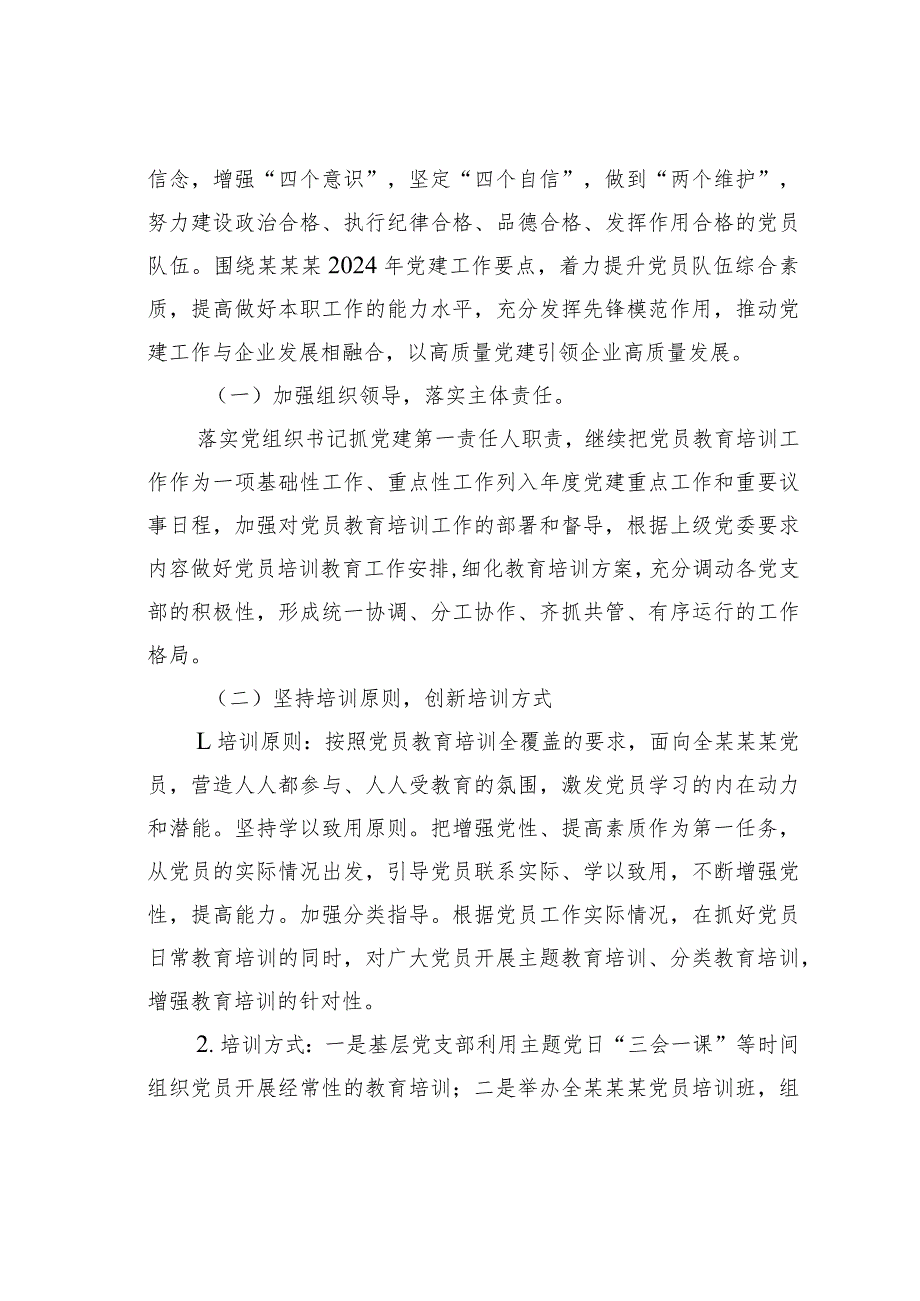 信念，增强“四个意识”，坚定“四个自信”，做到“两个维护”，努力建设政治合格、执行纪律合格、品德合格、发挥作用合格的党员队伍。围绕某某某2024年党建工作要点，着力提升党员队伍综合素质，提高做好本职工作的能力水平，充分发挥先锋模范作用，推动党建工作与企业发展相融合，以高质量党建引领企业高质量发展。

（一）加强组织领导，落实主体责任。

落实党组织书记抓党建第一责任人职责，继续把党员教育培训工作作为一项基础性工作、重点性工作列入年度党建重点工作和重要议事日程，加强对党员教育培训工作的部署和督导，根据上级党委要求内容做好党员培训教育工作安排,细化教育培训方案，充分调动各党支部的积极性，形成统一协调、分工协作、齐抓共管、有序运行的工作格局。

（二）坚持培训原则，创新培训方式

L培训原则：按照党员教育培训全覆盖的要求，面向全某某某党员，营造人人都参与、人人受教育的氛围，激发党员学习的内在动力和潜能。坚持学以致用原则。把增强党性、提高素质作为第一任务，从党员的实际情况出发，引导党员联系实际、学以致用，不断增强党性，提高能力。加强分类指导。根据党员工作实际情况，在抓好党员日常教育培训的同时，对广大党员开展主题教育培训、分类教育培训，增强教育培训的针对性。

2.培训方式：一是基层党支部利用主题党日“三会一课”等时间组织党员开展经常性的教育培训；二是举办全某某某党员培训班，组